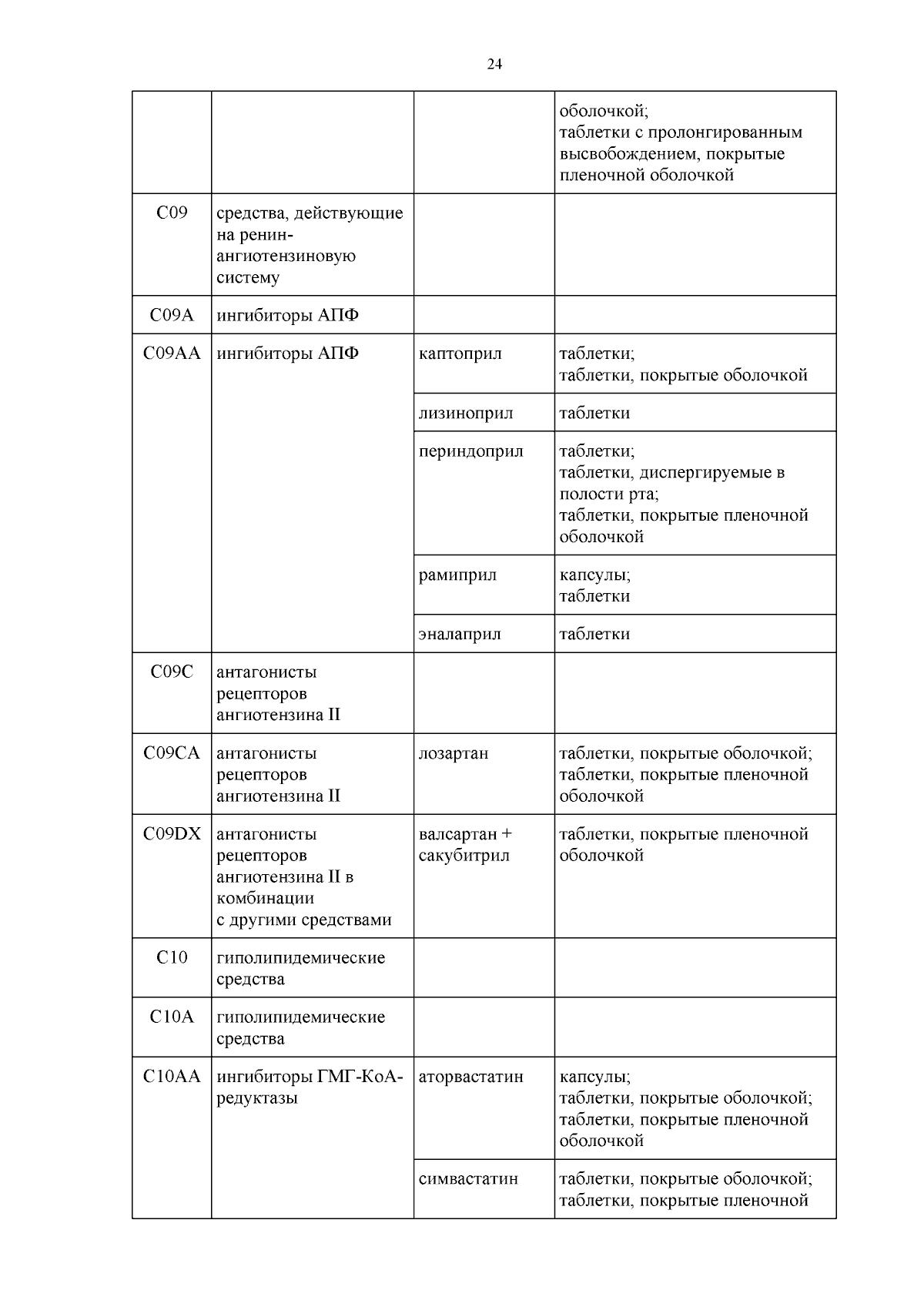 24

| | | | |
|---|---|---|---|
| | | | оболочкой; таблетки с пролонгированным высвобождением, покрытые пленочной оболочкой |
| C09 | средства, действующие на ренин-ангиотензиновую систему | | |
| C09A | ингибиторы АПФ | | |
| C09AA | ингибиторы АПФ | каптоприл | таблетки; таблетки, покрытые оболочкой |
| | | лизиноприл | таблетки |
| | | периндоприл | таблетки; таблетки, диспергируемые в полости рта; таблетки, покрытые пленочной оболочкой |
| | | рамиприл | капсулы; таблетки |
| | | эналаприл | таблетки |
| C09C | антагонисты рецепторов ангиотензина II | | |
| C09CA | антагонисты рецепторов ангиотензина II | лозартан | таблетки, покрытые оболочкой; таблетки, покрытые пленочной оболочкой |
| C09DX | антагонисты рецепторов ангиотензина II в комбинации с другими средствами | валсартан + сакубитрил | таблетки, покрытые пленочной оболочкой |
| C10 | гиполипидемические средства | | |
| C10A | гиполипидемические средства | | |
| C10AA | ингибиторы ГМГ-КоА-редуктазы | аторвастатин | капсулы; таблетки, покрытые оболочкой; таблетки, покрытые пленочной оболочкой |
| | | симвастатин | таблетки, покрытые оболочкой; таблетки, покрытые пленочной |